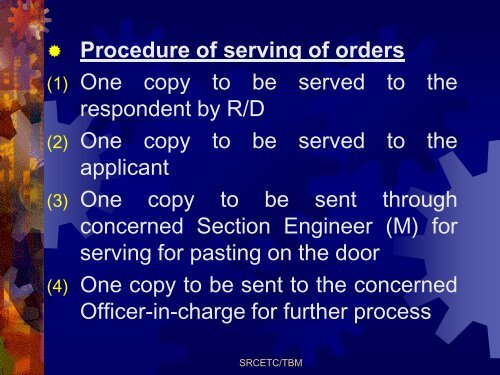 Procedure of serving of orders

(1) One copy to be served to the respondent by R/D

(2) One copy to be served to the applicant

(3) One copy to be sent through concerned Section Engineer (M) for serving for pasting on the door

(4) One copy to be sent to the concerned Officer-in-charge for further process

SRCETC/TBM